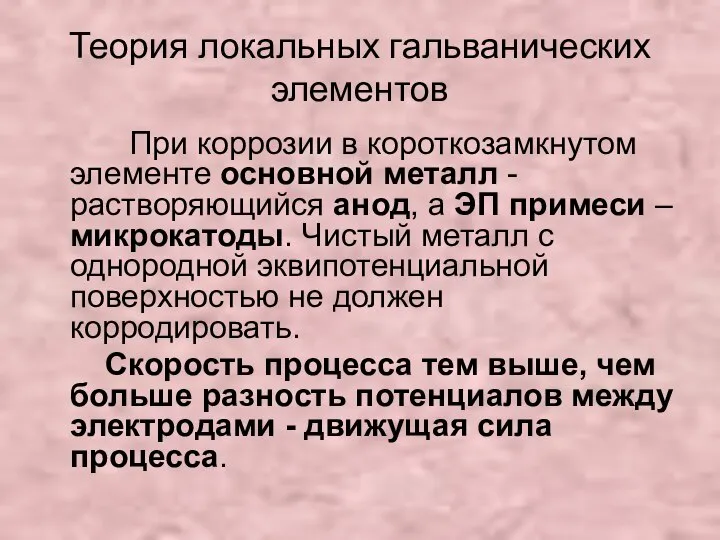 Теория локальных гальванических элементов

При коррозии в короткозамкнутом элементе основной металл - растворяющийся анод, а ЭП примеси – микрокатоды. Чистый металл с однородной эквипотенциальной поверхностью не должен корродировать.

Скорость процесса тем выше, чем больше разность потенциалов между электродами - движущая сила процесса.